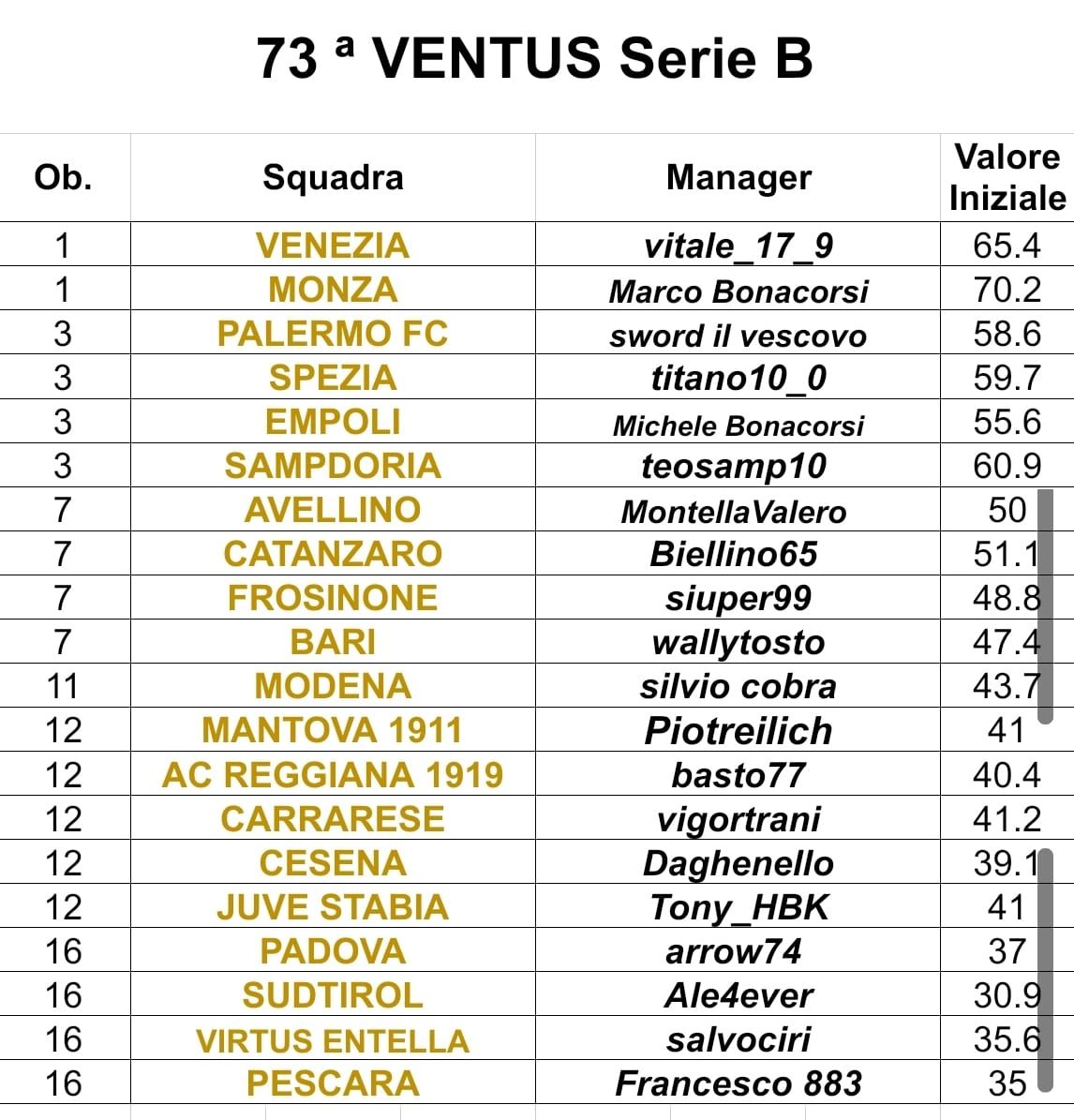 73 ª VENTUS Serie B

| Ob. | Squadra | Manager | Valore Iniziale |
|---|---|---|---|
| 1 | VENEZIA | vitale_17_9 | 65.4 |
| 1 | MONZA | Marco Bonacorsi | 70.2 |
| 3 | PALERMO FC | sword il vescovo | 58.6 |
| 3 | SPEZIA | titano10_0 | 59.7 |
| 3 | EMPOLI | Michele Bonacorsi | 55.6 |
| 3 | SAMPDORIA | teosamp10 | 60.9 |
| 7 | AVELLINO | MontellaValero | 50 |
| 7 | CATANZARO | Biellino65 | 51.1 |
| 7 | FROSINONE | siuper99 | 48.8 |
| 7 | BARI | wallytosto | 47.4 |
| 11 | MODENA | silvio cobra | 43.7 |
| 12 | MANTOVA 1911 | Piotreilich | 41 |
| 12 | AC REGGIANA 1919 | basto77 | 40.4 |
| 12 | CARRARESE | vigortrani | 41.2 |
| 12 | CESENA | Daghenello | 39.1 |
| 12 | JUVE STABIA | Tony_HBK | 41 |
| 16 | PADOVA | arrow74 | 37 |
| 16 | SUDTIROL | Ale4ever | 30.9 |
| 16 | VIRTUS ENTELLA | salvociri | 35.6 |
| 16 | PESCARA | Francesco 883 | 35 |